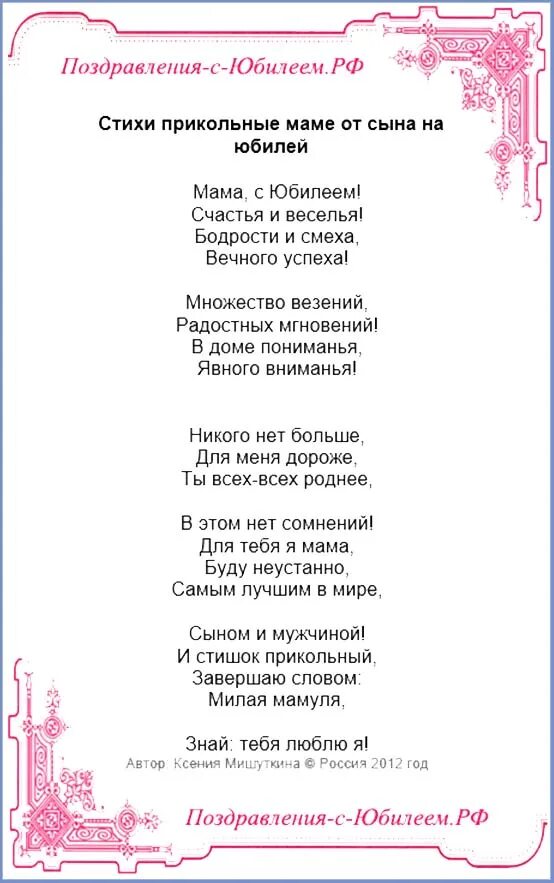 Поздравления-с-Юбилеем.РФ

Стихи прикольные маме от сына на юбилей

Мама, с Юбилеем!
Счастья и веселья!
Бодрости и смеха,
Вечного успеха!

Множество везений,
Радостных мгновений!
В доме пониманья,
Явного вниманья!

Никого нет больше,
Для меня дороже,
Ты всех-всех роднее,

В этом нет сомнений!
Для тебя я мама,
Буду неустанно,
Самым лучшим в мире,

Сыном и мужчиной!
И стишок прикольный,
Завершаю словом:
Милая мамуля,

Знай: тебя люблю я!
Автор: Ксения Мишуткина © Россия 2012 год

Поздравления-с-Юбилеем.РФ